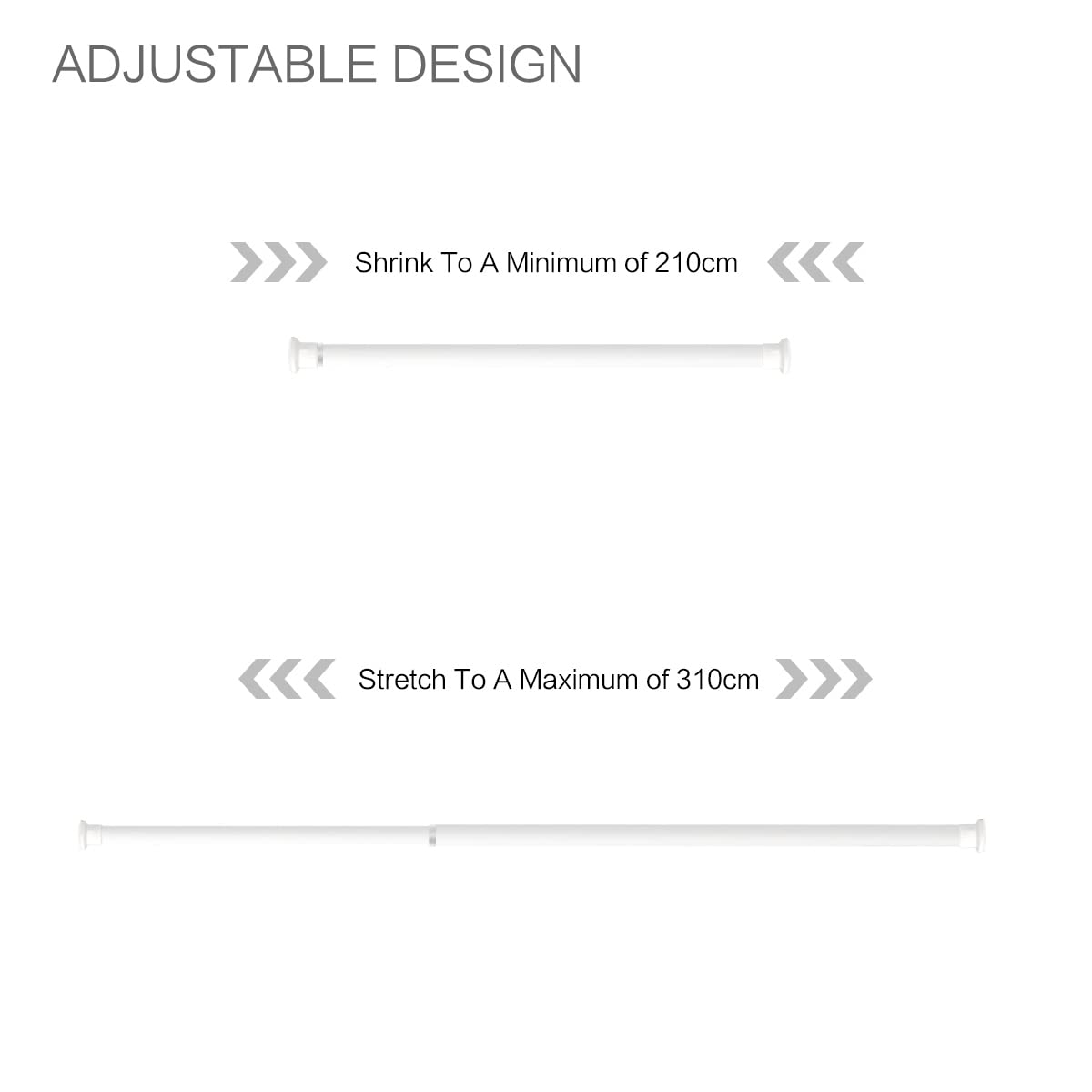 ADJUSTABLE DESIGN

Shrink To A Minimum of 210cm

Stretch To A Maximum of 310cm